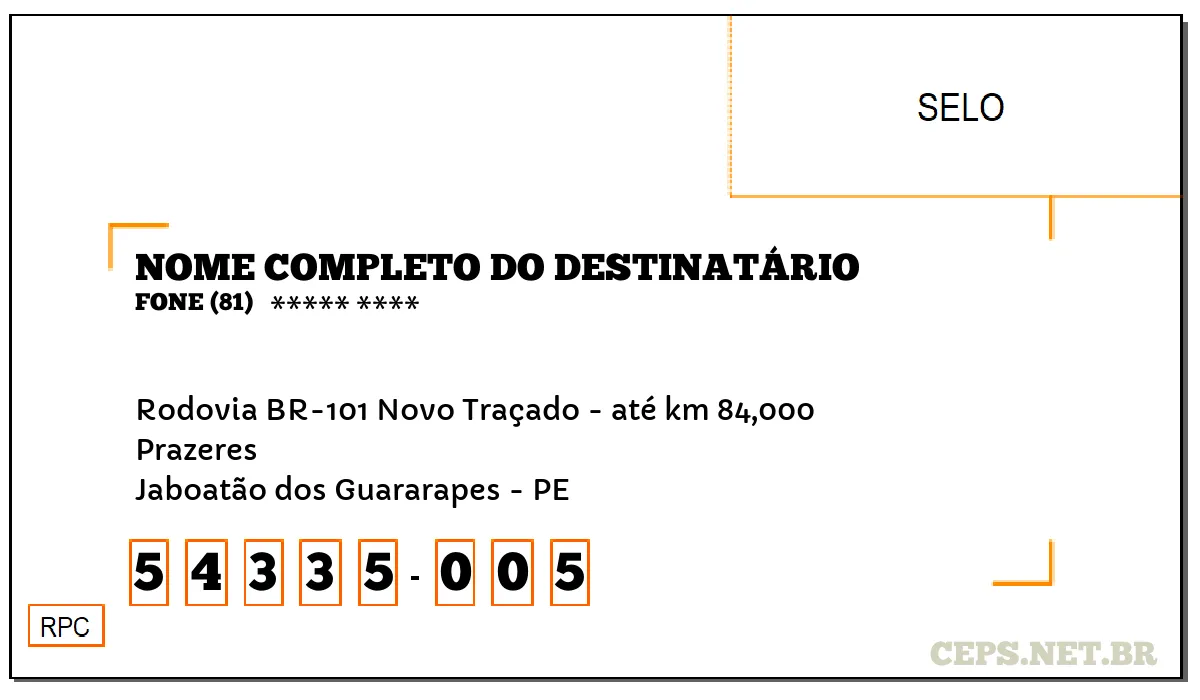 SELO

NOME COMPLETO DO DESTINATÁRIO
FONE (81) ***** ****

Rodovia BR-101 Novo Traçado - até km 84,000
Prazeres
Jaboatão dos Guararapes - PE

5 4 3 3 5 - 0 0 5

RPC

CEPS.NET.BR